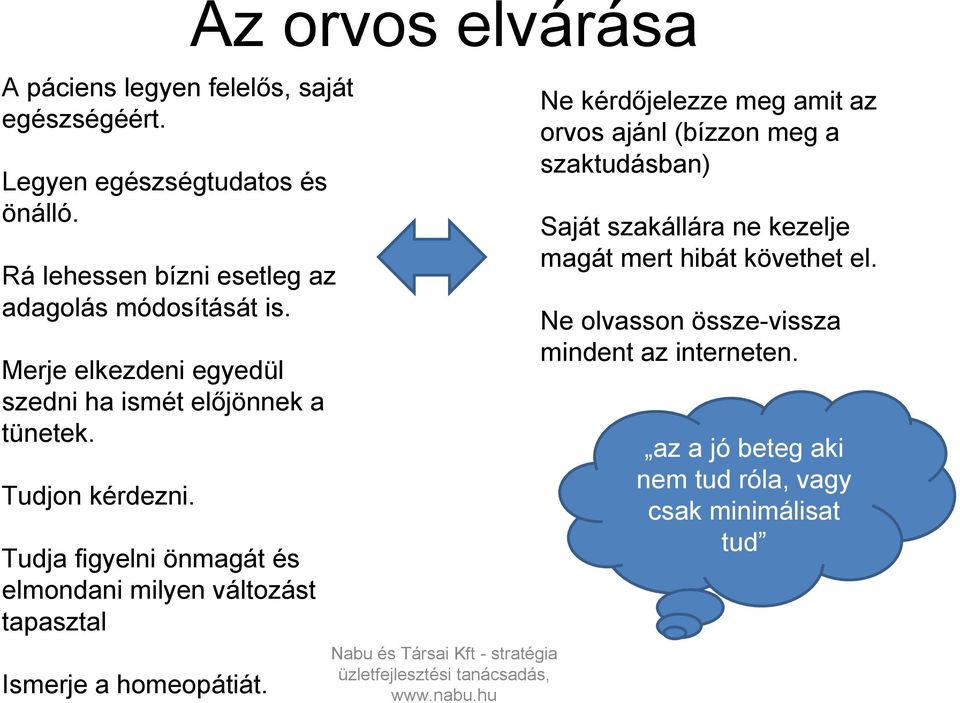 Az orvos elvárása

A páciens legyen felelős, saját egészségéért.

Legyen egészségtudatos és önálló.

Rá lehessen bízni esetleg az adagolás módosítását is.

Merje elkezdeni egyedül szedni ha ismét előjönnek a tünetek.

Tudjon kérdezni.

Tudja figyelni önmagát és elmondani milyen változást tapasztal

Ismerje a homeopátiát.

Ne kérdőjelezze meg amit az orvos ajánl (bízzon meg a szaktudásban)

Saját szakállára ne kezelje magát mert hibát követhet el.

Ne olvasson össze-vissza mindent az interneten.

„az a jó beteg aki nem tud róla, vagy csak minimálisat tud”

Nabu és Társai Kft - stratégia üzletfejlesztési tanácsadás, www.nabu.hu